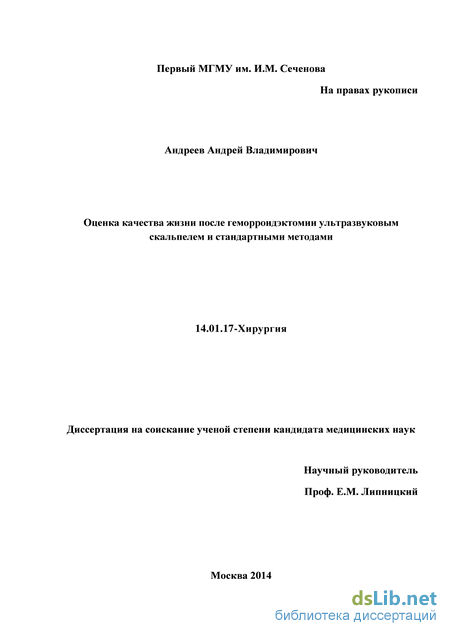 Первый МГМУ им. И.М. Сеченова

На правах рукописи

Андреев Андрей Владимирович

Оценка качества жизни после геморроидэктомии ультразвуковым скальпелем и стандартными методами

14.01.17-Хирургия

Диссертация на соискание ученой степени кандидата медицинских наук

Научный руководитель

Проф. Е.М. Липницкий

Москва 2014

dsLib.net
библиотека диссертаций